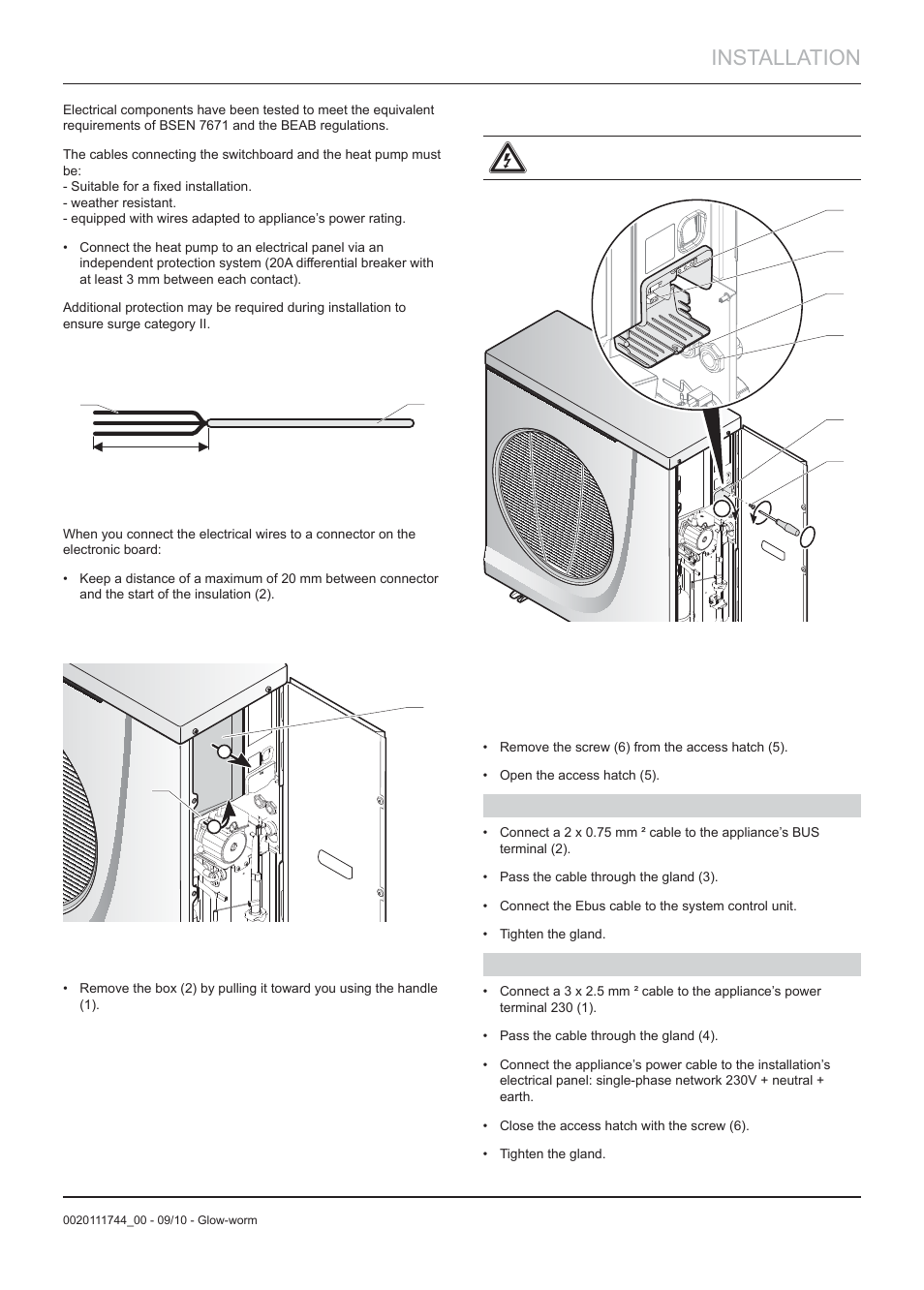 INSTALLATION

Electrical components have been tested to meet the equivalent requirements of BSEN 7671 and the BEAB regulations.

The cables connecting the switchboard and the heat pump must be:
- Suitable for a fixed installation.
- weather resistant.
- equipped with wires adapted to appliance's power rating.

• Connect the heat pump to an electrical panel via an independent protection system (20A differential breaker with at least 3 mm between each contact).

Additional protection may be required during installation to ensure surge category II.

When you connect the electrical wires to a connector on the electronic board:

• Keep a distance of a maximum of 20 mm between connector and the start of the insulation (2).

• Remove the box (2) by pulling it toward you using the handle (1).

• Remove the screw (6) from the access hatch (5).

• Open the access hatch (5).

• Connect a 2 x 0.75 mm ² cable to the appliance's BUS terminal (2).

• Pass the cable through the gland (3).

• Connect the Ebus cable to the system control unit.

• Tighten the gland.

• Connect a 3 x 2.5 mm ² cable to the appliance's power terminal 230 (1).

• Pass the cable through the gland (4).

• Connect the appliance's power cable to the installation's electrical panel: single-phase network 230V + neutral + earth.

• Close the access hatch with the screw (6).

• Tighten the gland.

0020111744_00 - 09/10 - Glow-worm